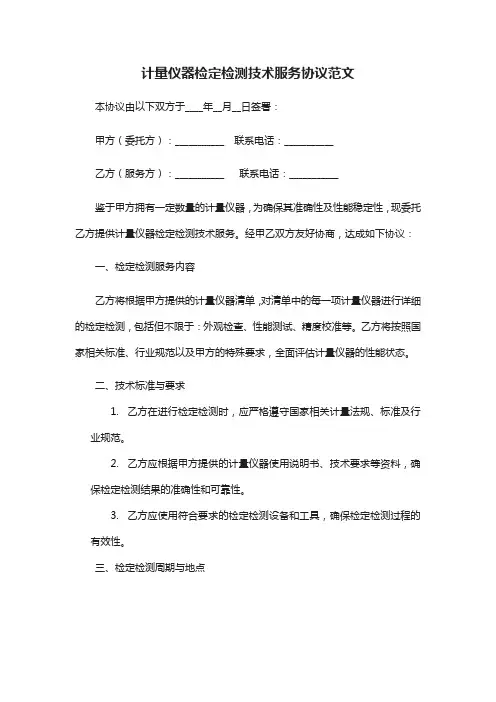 计量仪器检定检测技术服务协议范文

本协议由以下双方于____年__月__日签署：

甲方（委托方）：__________　联系电话：__________

乙方（服务方）：__________　联系电话：__________

鉴于甲方拥有一定数量的计量仪器，为确保其准确性及性能稳定性，现委托乙方提供计量仪器检定检测技术服务。经甲乙双方友好协商，达成如下协议：

一、检定检测服务内容

乙方将根据甲方提供的计量仪器清单，对清单中的每一项计量仪器进行详细的检定检测，包括但不限于：外观检查、性能测试、精度校准等。乙方将按照国家相关标准、行业规范以及甲方的特殊要求，全面评估计量仪器的性能状态。

二、技术标准与要求

1. 乙方在进行检定检测时，应严格遵守国家相关计量法规、标准及行业规范。

2. 乙方应根据甲方提供的计量仪器使用说明书、技术要求等资料，确保检定检测结果的准确性和可靠性。

3. 乙方应使用符合要求的检定检测设备和工具，确保检定检测过程的有效性。

三、检定检测周期与地点